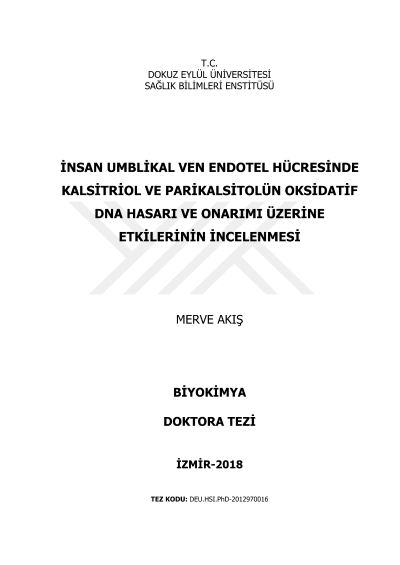 T.C.
DOKUZ EYLÜL ÜNİVERSİTESİ
SAĞLIK BİLİMLERİ ENSTİTÜSÜ

İNSAN UMBLİKAL VEN ENDOTEL HÜCRESİNDE KALSİTRİOL VE PARİKALSİTOLÜN OKSİDATİF DNA HASARI VE ONARIMI ÜZERİNE ETKİLERİNİN İNCELENMESİ

MERVE AKIŞ

BİYOKİMYA

DOKTORA TEZİ

İZMİR-2018

TEZ KODU: DEU.HSI.PhD-2012970016